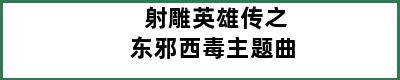 射雕英雄传之
东邪西毒主题曲